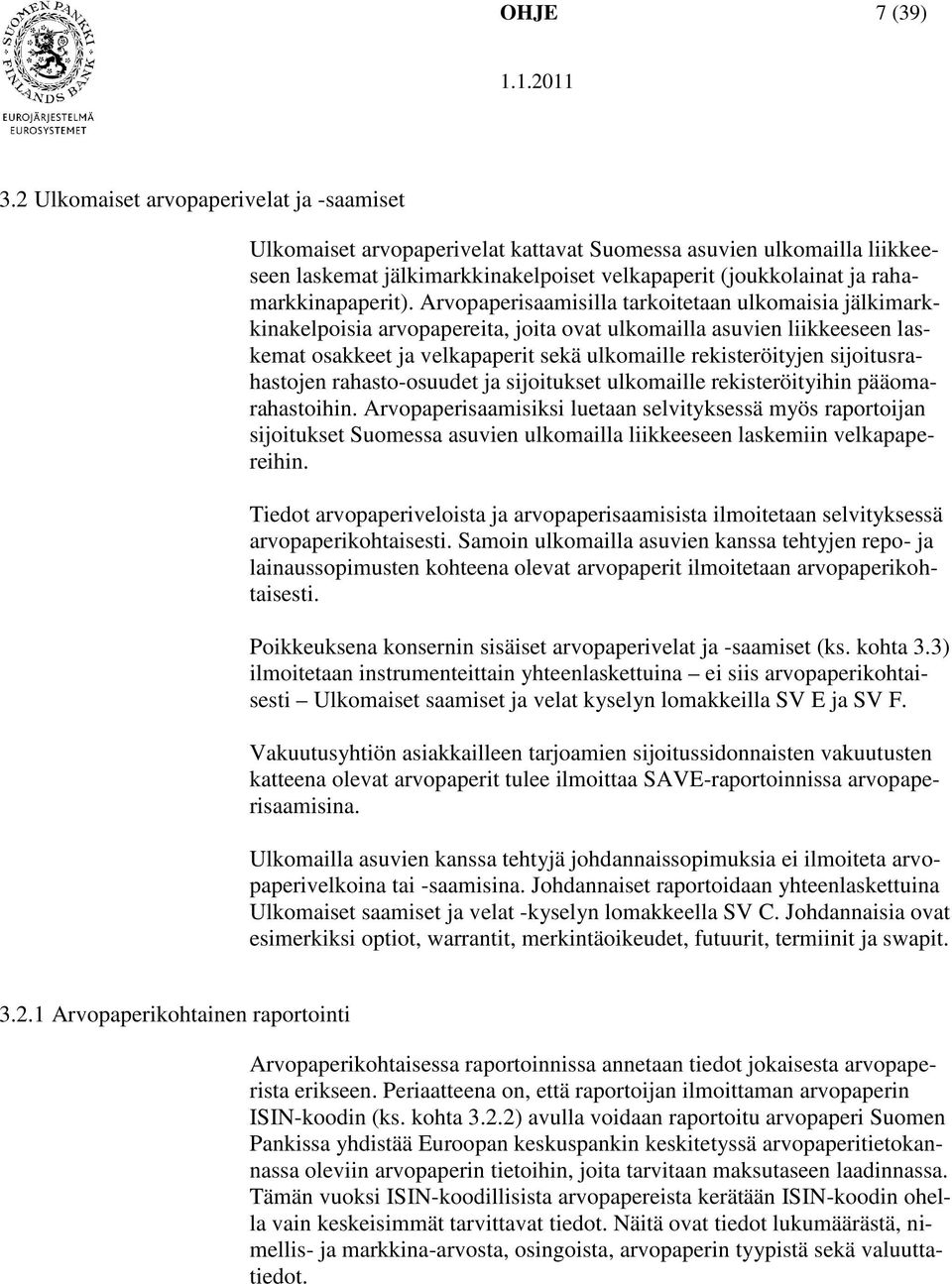 SUOMEN PANKKI FINLANDS BANK
EUROJÄRJESTELMÄ EUROSYSTEMET

OHJE 7 (39)

1.1.2011

3.2 Ulkomaiset arvopaperivelat ja -saamiset

Ulkomaiset arvopaperivelat kattavat Suomessa asuvien ulkomailla liikkeeseen laskemat jälkimarkkinakelpoiset velkapaperit (joukkolainat ja rahamarkkinapaperit). Arvopaperisaamisilla tarkoitetaan ulkomaisia jälkimarkkinakelpoisia arvopapereita, joita ovat ulkomailla asuvien liikkeeseen laskemat osakkeet ja velkapaperit sekä ulkomaille rekisteröityjen sijoitusrahastojen rahasto-osuudet ja sijoitukset ulkomaille rekisteröityihin pääomarahastoihin. Arvopaperisaamisiksi luetaan selvityksessä myös raportoijan sijoitukset Suomessa asuvien ulkomailla liikkeeseen laskemiin velkapapereihin.

Tiedot arvopaperiveloista ja arvopaperisaamisista ilmoitetaan selvityksessä arvopaperikohtaisesti. Samoin ulkomailla asuvien kanssa tehtyjen repo- ja lainaussopimusten kohteena olevat arvopaperit ilmoitetaan arvopaperikohtaisesti.

Poikkeuksena konsernin sisäiset arvopaperivelat ja -saamiset (ks. kohta 3.3) ilmoitetaan instrumenteittain yhteenlaskettuina – ei siis arvopaperikohtaisesti – Ulkomaiset saamiset ja velat kyselyn lomakkeilla SV E ja SV F.

Vakuutusyhtiön asiakkailleen tarjoamien sijoitussidonnaisten vakuutusten katteena olevat arvopaperit tulee ilmoittaa SAVE-raportoinnissa arvopaperisaamisina.

Ulkomailla asuvien kanssa tehtyjä johdannaissopimuksia ei ilmoiteta arvopaperivelkoina tai -saamisina. Johdannaiset raportoidaan yhteenlaskettuina Ulkomaiset saamiset ja velat -kyselyn lomakkeella SV C. Johdannaisia ovat esimerkiksi optiot, warrantit, merkintäoikeudet, futuurit, termiinit ja swapit.

3.2.1 Arvopaperikohtainen raportointi

Arvopaperikohtaisessa raportoinnissa annetaan tiedot jokaisesta arvopaperista erikseen. Periaatteena on, että raportoijan ilmoittaman arvopaperin ISIN-koodin (ks. kohta 3.2.2) avulla voidaan raportoitu arvopaperi Suomen Pankissa yhdistää Euroopan keskuspankin keskitetyssä arvopaperitietokannassa oleviin arvopaperin tietoihin, joita tarvitaan maksutaseen laadinnassa. Tämän vuoksi ISIN-koodillisista arvopapereista kerätään ISIN-koodin ohella vain keskeisimmät tarvittavat tiedot. Näitä ovat tiedot lukumäärästä, nimellis- ja markkina-arvosta, osingoista, arvopaperin tyypistä sekä valuuttatiedot.